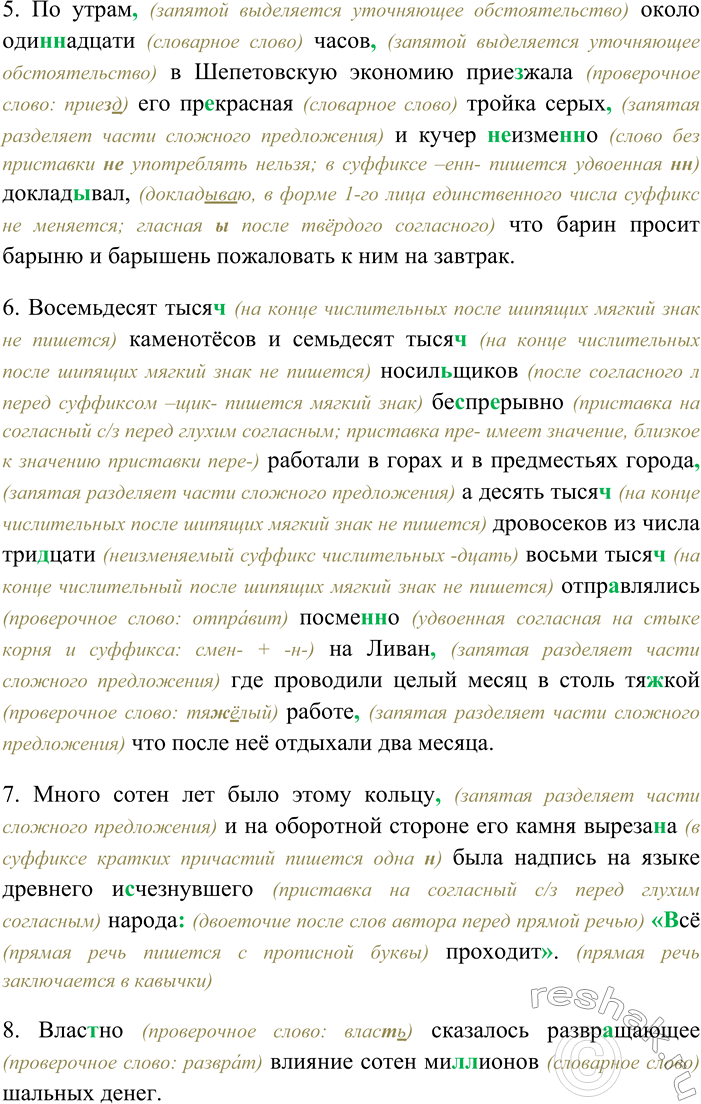 5. По утрам, (запятой выделяется уточняющее обстоятельство) около одиннадцати (словарное слово) часов, (запятой выделяется уточняющее обстоятельство) в Шепетовскую экономию приезжала (проверочное слово: приезд) его прекрасная (словарное слово) тройка серых, (запятая разделяет части сложного предложения) и кучер неизменно (слово без приставки не употреблять нельзя; в суффиксе –енн- пишется удвоенная нн) докладывал, (докладываю, в форме 1-го лица единственного числа суффикс не меняется; гласная ы после твёрдого согласного) что барин просит барыню и барышень пожаловать к ним на завтрак.

6. Восемьдесят тысяч (на конце числительных после шипящих мягкий знак не пишется) каменотёсов и семьдесят тысяч (на конце числительных после шипящих мягкий знак не пишется) носильщиков (после согласного л перед суффиксом –щик- пишется мягкий знак) беспрерывно (приставка на согласный с/з перед глухим согласным; приставка пре- имеет значение, близкое к значению приставки пере-) работали в горах и в предместьях города, (запятая разделяет части сложного предложения) а десять тысяч (на конце числительных после шипящих мягкий знак не пишется) дровосеков из числа тридцати (неизменяемый суффикс числительных -дцать) восьми тысяч (на конце числительный после шипящих мягкий знак не пишется) отправлялись (проверочное слово: отпра́вит) посменно (удвоенная согласная на стыке корня и суффикса: смен- + -н-) на Ливан, (запятая разделяет части сложного предложения) где проводили целый месяц в столь тяжкой (проверочное слово: тяжёлый) работе, (запятая разделяет части сложного предложения) что после неё отдыхали два месяца.

7. Много сотен лет было этому кольцу, (запятая разделяет части сложного предложения) и на оборотной стороне его камня вырезана (в суффиксе кратких причастий пишется одна н) была надпись на языке древнего исчезнувшего (приставка на согласный с/з перед глухим согласным) народа: (двоеточие после слов автора перед прямой речью) «Всё (прямая речь пишется с прописной буквы) проходит». (прямая речь заключается в кавычки)

8. Властно (проверочное слово: власть) сказалось развращающее (проверочное слово: развра́т) влияние сотен миллионов (словарное слово) шальных денег.

reshak.ru